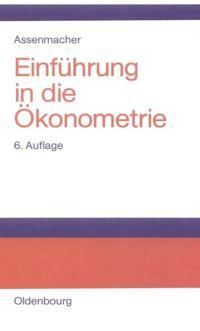 Assenmacher

Einführung in die Ökonometrie

6. Auflage

Oldenbourg